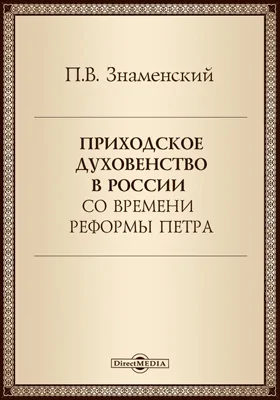 П.В. Знаменский

ПРИХОДСКОЕ ДУХОВЕНСТВО В РОССИИ СО ВРЕМЕНИ РЕФОРМЫ ПЕТРА

DirectMEDIA